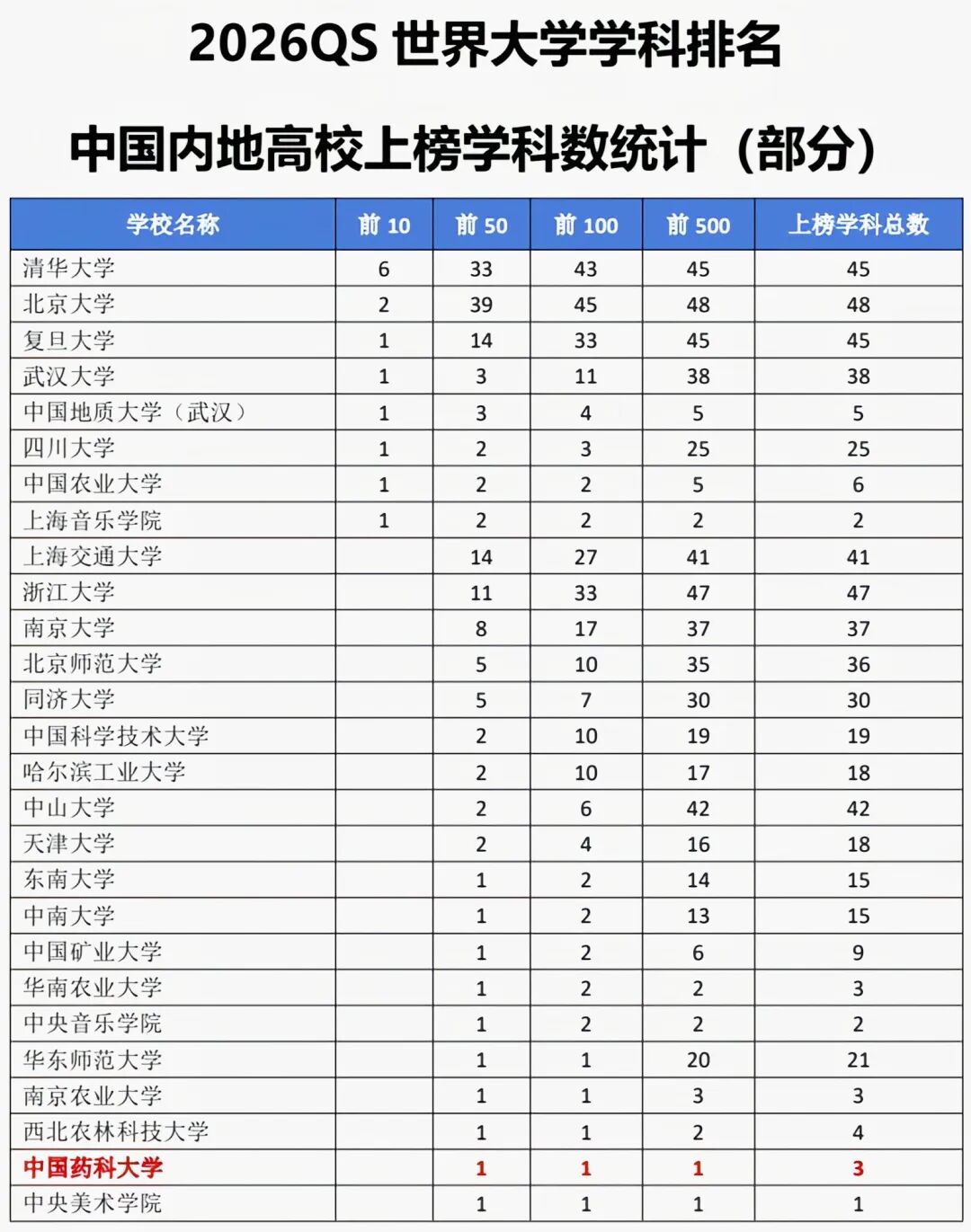 2026QS 世界大学学科排名

中国内地高校上榜学科数统计（部分）

| 学校名称 | 前 10 | 前 50 | 前 100 | 前 500 | 上榜学科总数 |
|---|---|---|---|---|---|
| 清华大学 | 6 | 33 | 43 | 45 | 45 |
| 北京大学 | 2 | 39 | 45 | 48 | 48 |
| 复旦大学 | 1 | 14 | 33 | 45 | 45 |
| 武汉大学 | 1 | 3 | 11 | 38 | 38 |
| 中国地质大学（武汉） | 1 | 3 | 4 | 5 | 5 |
| 四川大学 | 1 | 2 | 3 | 25 | 25 |
| 中国农业大学 | 1 | 2 | 2 | 5 | 6 |
| 上海音乐学院 | 1 | 2 | 2 | 2 | 2 |
| 上海交通大学 | | 14 | 27 | 41 | 41 |
| 浙江大学 | | 11 | 33 | 47 | 47 |
| 南京大学 | | 8 | 17 | 37 | 37 |
| 北京师范大学 | | 5 | 10 | 35 | 36 |
| 同济大学 | | 5 | 7 | 30 | 30 |
| 中国科学技术大学 | | 2 | 10 | 19 | 19 |
| 哈尔滨工业大学 | | 2 | 10 | 17 | 18 |
| 中山大学 | | 2 | 6 | 42 | 42 |
| 天津大学 | | 2 | 4 | 16 | 18 |
| 东南大学 | | 1 | 2 | 14 | 15 |
| 中南大学 | | 1 | 2 | 13 | 15 |
| 中国矿业大学 | | 1 | 2 | 6 | 9 |
| 华南农业大学 | | 1 | 2 | 2 | 3 |
| 中央音乐学院 | | 1 | 2 | 2 | 2 |
| 华东师范大学 | | 1 | 1 | 20 | 21 |
| 南京农业大学 | | 1 | 1 | 3 | 3 |
| 西北农林科技大学 | | 1 | 1 | 2 | 4 |
| 中国药科大学 | | 1 | 1 | 1 | 3 |
| 中央美术学院 | | 1 | 1 | 1 | 1 |